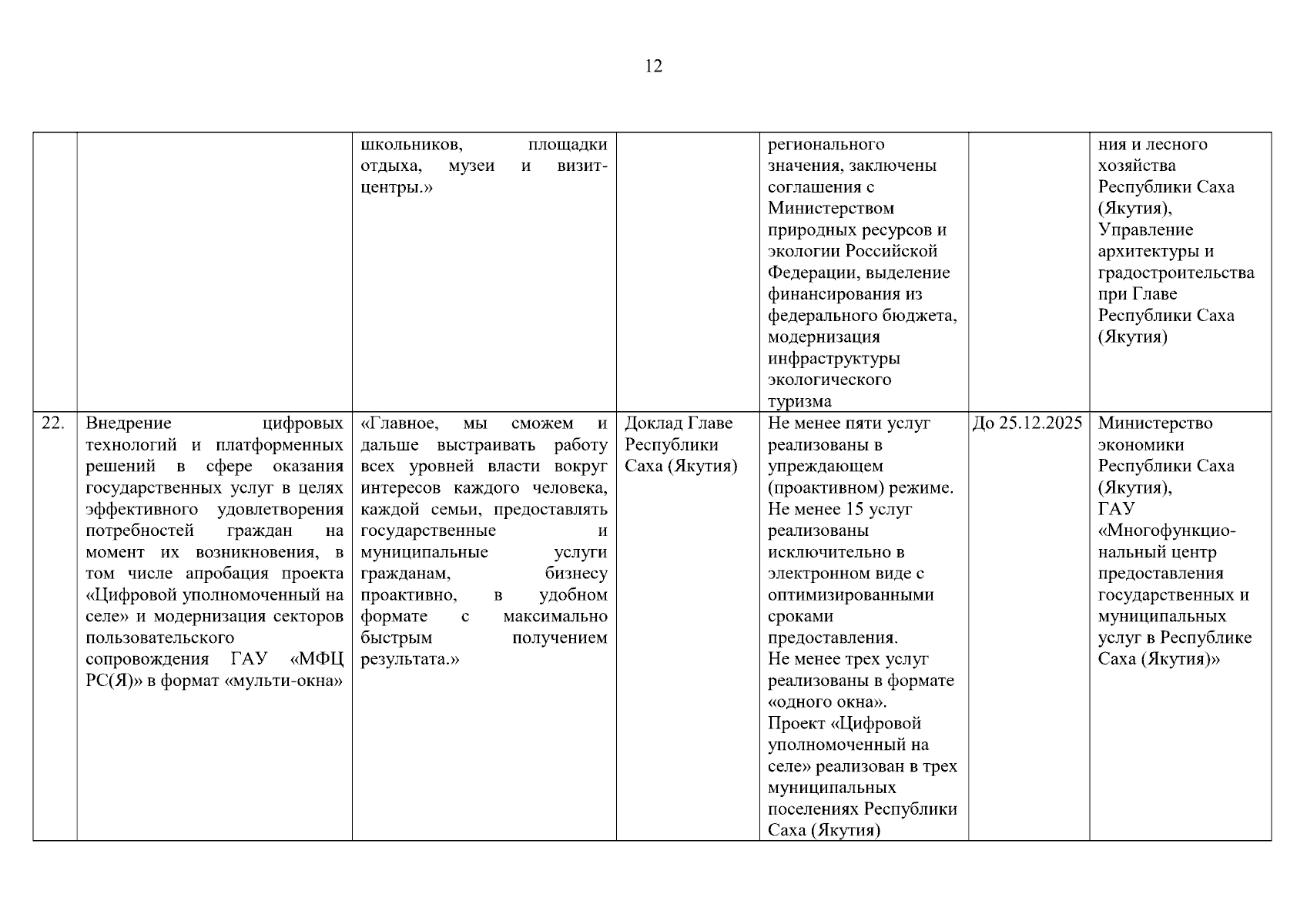 12

| | | | | | | |
|---|---|---|---|---|---|---|
| | | школьников, площадки отдыха, музеи и визит-центры.» | | регионального значения, заключены соглашения с Министерством природных ресурсов и экологии Российской Федерации, выделение финансирования из федерального бюджета, модернизация инфраструктуры экологического туризма | | ния и лесного хозяйства Республики Саха (Якутия), Управление архитектуры и градостроительства при Главе Республики Саха (Якутия) |
| 22. | Внедрение цифровых технологий и платформенных решений в сфере оказания государственных услуг в целях эффективного удовлетворения потребностей граждан на момент их возникновения, в том числе апробация проекта «Цифровой уполномоченный на селе» и модернизация секторов пользовательского сопровождения ГАУ «МФЦ РС(Я)» в формат «мульти-окна» | «Главное, мы сможем и дальше выстраивать работу всех уровней власти вокруг интересов каждого человека, каждой семьи, предоставлять государственные и муниципальные услуги гражданам, бизнесу проактивно, в удобном формате с максимально быстрым получением результата.» | Доклад Главе Республики Саха (Якутия) | Не менее пяти услуг реализованы в упреждающем (проактивном) режиме. Не менее 15 услуг реализованы исключительно в электронном виде с оптимизированными сроками предоставления. Не менее трех услуг реализованы в формате «одного окна». Проект «Цифровой уполномоченный на селе» реализован в трех муниципальных поселениях Республики Саха (Якутия) | До 25.12.2025 | Министерство экономики Республики Саха (Якутия), ГАУ «Многофункциональный центр предоставления государственных и муниципальных услуг в Республике Саха (Якутия)» |